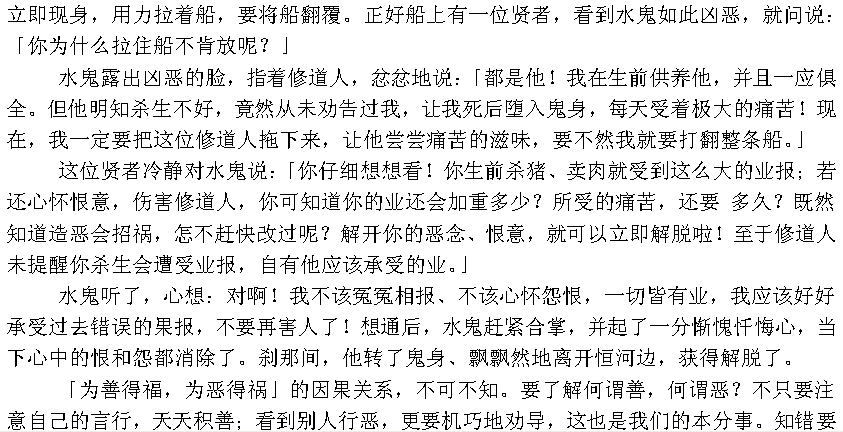 立即现身，用力拉着船，要将船翻覆。正好船上有一位贤者，看到水鬼如此凶恶，就问说：「你为什么拉住船不肯放呢？」

水鬼露出凶恶的脸，指着修道人，忿忿地说：「都是他！我在生前供养他，并且一应俱全。但他明知杀生不好，竟然从未劝告过我，让我死后堕入鬼身，每天受着极大的痛苦！现在，我一定要把这位修道人拖下来，让他尝尝痛苦的滋味，要不然我就要打翻整条船。」

这位贤者冷静对水鬼说：「你仔细想想看！你生前杀猪、卖肉就受到这么大的业报；若还心怀恨意，伤害修道人，你可知道你的业还会加重多少？所受的痛苦，还要 多久？既然知道造恶会招祸，怎不赶快改过呢？解开你的恶念、恨意，就可以立即解脱啦！至于修道人未提醒你杀生会遭受业报，自有他应该承受的业。」

水鬼听了，心想：对啊！我不该冤冤相报、不该心怀怨恨，一切皆有业，我应该好好承受过去错误的果报，不要再害人了！想通后，水鬼赶紧合掌，并起了一分惭愧忏悔心，当下心中的恨和怨都消除了。刹那间，他转了鬼身、飘飘然地离开恒河边，获得解脱了。

「为善得福，为恶得祸」的因果关系，不可不知。要了解何谓善，何谓恶？不只要注意自己的言行，天天积善；看到别人行恶，更要机巧地劝导，这也是我们的本分事。知错要